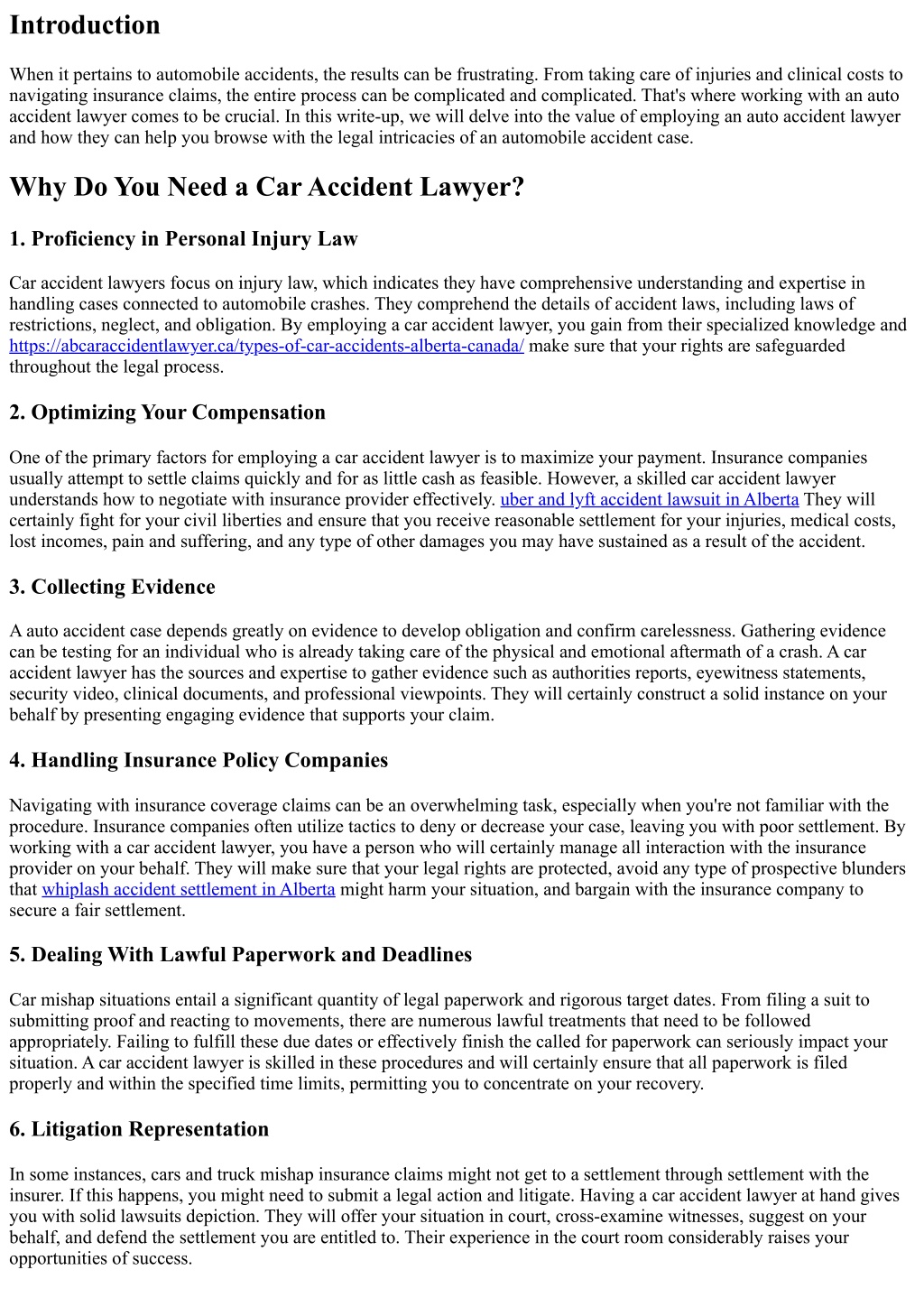 Introduction

When it pertains to automobile accidents, the results can be frustrating. From taking care of injuries and clinical costs to navigating insurance claims, the entire process can be complicated and complicated. That's where working with an auto accident lawyer comes to be crucial. In this write-up, we will delve into the value of employing an auto accident lawyer and how they can help you browse with the legal intricacies of an automobile accident case.

Why Do You Need a Car Accident Lawyer?

1. Proficiency in Personal Injury Law

Car accident lawyers focus on injury law, which indicates they have comprehensive understanding and expertise in handling cases connected to automobile crashes. They comprehend the details of accident laws, including laws of restrictions, neglect, and obligation. By employing a car accident lawyer, you gain from their specialized knowledge and https://abcaraccidentlawyer.ca/types-of-car-accidents-alberta-canada/ make sure that your rights are safeguarded throughout the legal process.

2. Optimizing Your Compensation

One of the primary factors for employing a car accident lawyer is to maximize your payment. Insurance companies usually attempt to settle claims quickly and for as little cash as feasible. However, a skilled car accident lawyer understands how to negotiate with insurance provider effectively. uber and lyft accident lawsuit in Alberta They will certainly fight for your civil liberties and ensure that you receive reasonable settlement for your injuries, medical costs, lost incomes, pain and suffering, and any type of other damages you may have sustained as a result of the accident.

3. Collecting Evidence

A auto accident case depends greatly on evidence to develop obligation and confirm carelessness. Gathering evidence can be testing for an individual who is already taking care of the physical and emotional aftermath of a crash. A car accident lawyer has the sources and expertise to gather evidence such as authorities reports, eyewitness statements, security video, clinical documents, and professional viewpoints. They will certainly construct a solid instance on your behalf by presenting engaging evidence that supports your claim.

4. Handling Insurance Policy Companies

Navigating with insurance coverage claims can be an overwhelming task, especially when you're not familiar with the procedure. Insurance companies often utilize tactics to deny or decrease your case, leaving you with poor settlement. By working with a car accident lawyer, you have a person who will certainly manage all interaction with the insurance provider on your behalf. They will make sure that your legal rights are protected, avoid any type of prospective blunders that whiplash accident settlement in Alberta might harm your situation, and bargain with the insurance company to secure a fair settlement.

5. Dealing With Lawful Paperwork and Deadlines

Car mishap situations entail a significant quantity of legal paperwork and rigorous target dates. From filing a suit to submitting proof and reacting to movements, there are numerous lawful treatments that need to be followed appropriately. Failing to fulfill these due dates or effectively finish the called for paperwork can seriously impact your situation. A car accident lawyer is skilled in these procedures and will certainly ensure that all paperwork is filed properly and within the specified time limits, permitting you to concentrate on your recovery.

6. Litigation Representation

In some instances, cars and truck mishap insurance claims might not get to a settlement through settlement with the insurer. If this happens, you might need to submit a legal action and litigate. Having a car accident lawyer at hand gives you with solid lawsuits depiction. They will offer your situation in court, cross-examine witnesses, suggest on your behalf, and defend the settlement you are entitled to. Their experience in the court room considerably raises your opportunities of success.